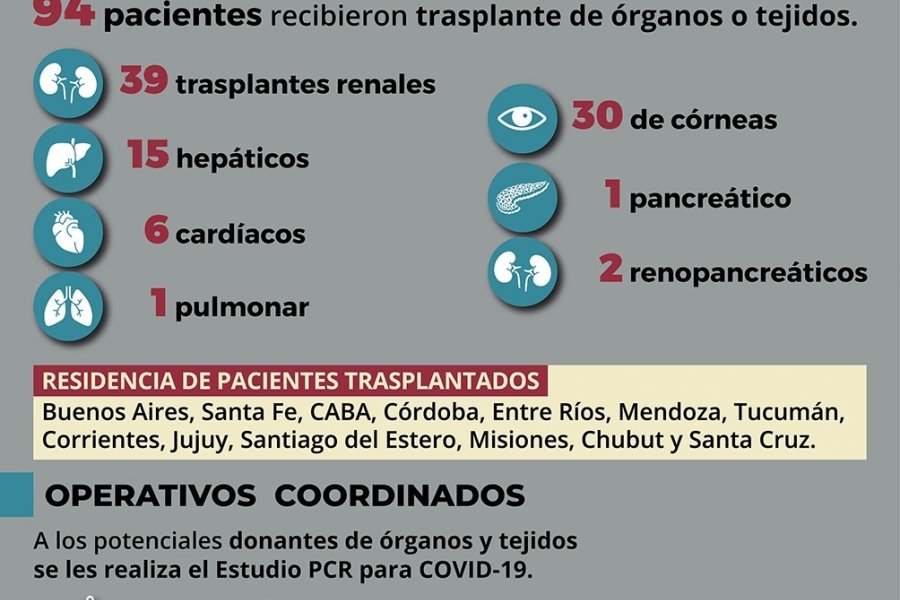 94 pacientes recibieron trasplante de órganos o tejidos.

39 trasplantes renales

15 hepáticos

6 cardíacos

1 pulmonar

30 de córneas

1 pancreático

2 renopancreáticos

RESIDENCIA DE PACIENTES TRASPLANTADOS

Buenos Aires, Santa Fe, CABA, Córdoba, Entre Ríos, Mendoza, Tucumán, Corrientes, Jujuy, Santiago del Estero, Misiones, Chubut y Santa Cruz.

OPERATIVOS COORDINADOS

A los potenciales donantes de órganos y tejidos se les realiza el Estudio PCR para COVID-19.